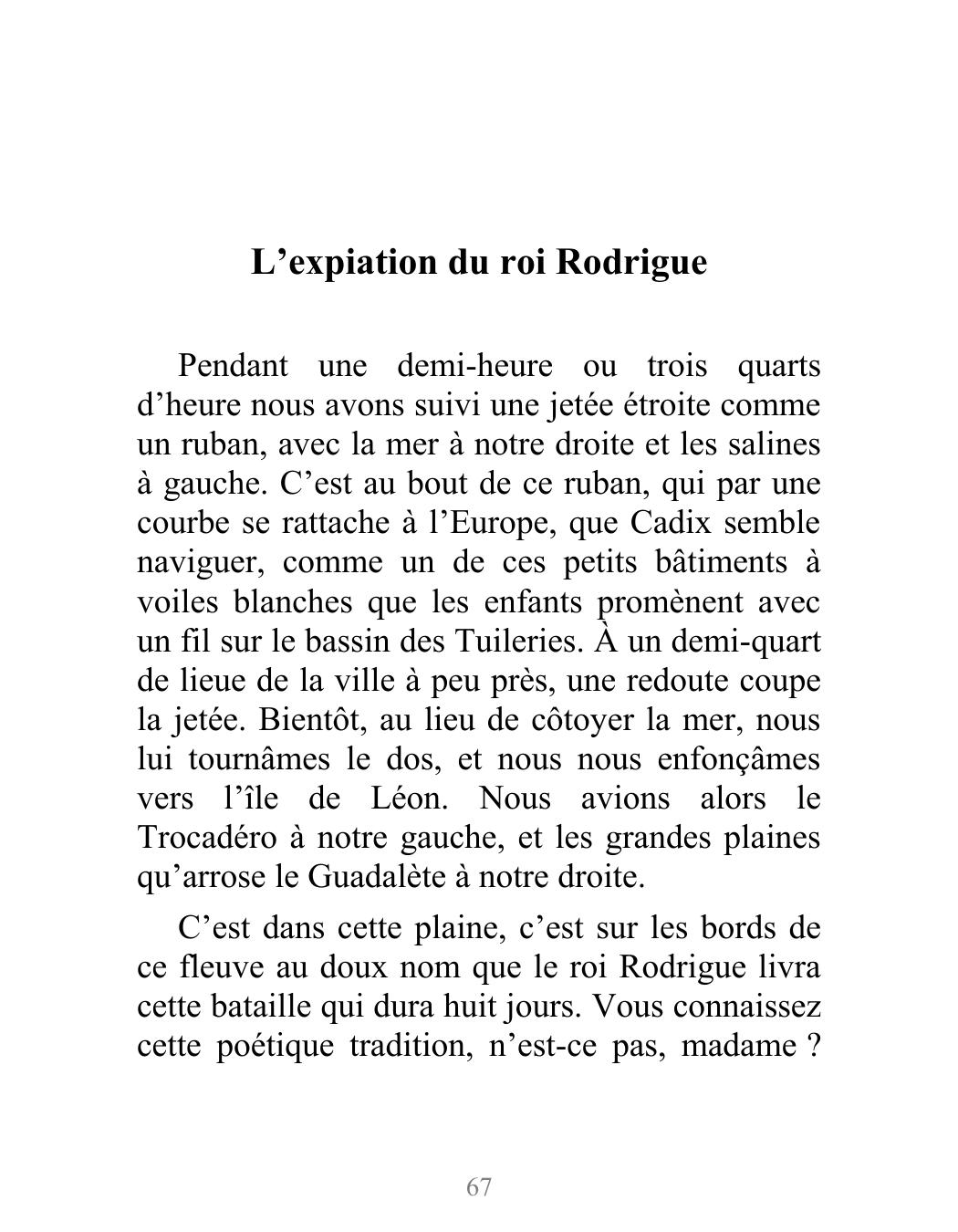 L’expiation du roi Rodrigue

Pendant une demi-heure ou trois quarts d’heure nous avons suivi une jetée étroite comme un ruban, avec la mer à notre droite et les salines à gauche. C’est au bout de ce ruban, qui par une courbe se rattache à l’Europe, que Cadix semble naviguer, comme un de ces petits bâtiments à voiles blanches que les enfants promènent avec un fil sur le bassin des Tuileries. À un demi-quart de lieue de la ville à peu près, une redoute coupe la jetée. Bientôt, au lieu de côtoyer la mer, nous lui tournâmes le dos, et nous nous enfonçâmes vers l’île de Léon. Nous avions alors le Trocadéro à notre gauche, et les grandes plaines qu’arrose le Guadalète à notre droite.

C’est dans cette plaine, c’est sur les bords de ce fleuve au doux nom que le roi Rodrigue livra cette bataille qui dura huit jours. Vous connaissez cette poétique tradition, n’est-ce pas, madame ?

67